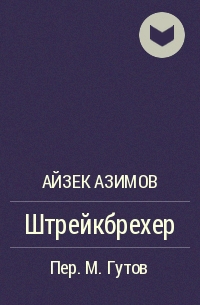 АЙЗЕК АЗИМОВ

Штрейкбрехер

Пер. М. Гутов